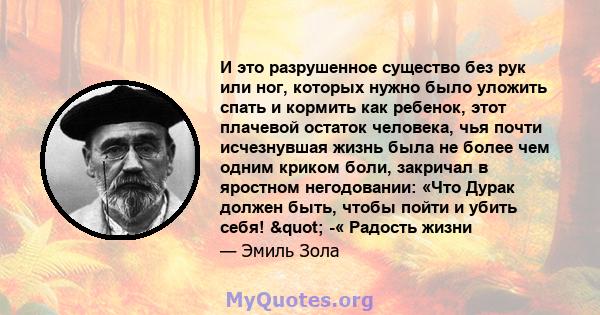 И это разрушенное существо без рук или ног, которых нужно было уложить спать и кормить как ребенок, этот плачевой остаток человека, чья почти исчезнувшая жизнь была не более чем одним криком боли, закричал в яростном негодовании: «Что Дурак должен быть, чтобы пойти и убить себя! &quot; -« Радость жизни

— Эмиль Зола

MyQuotes.org